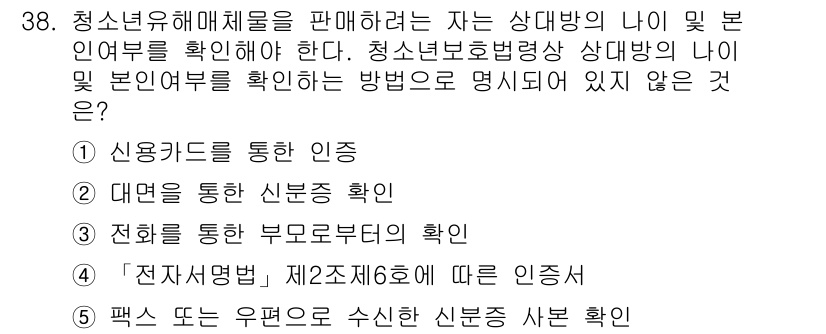 38. 청소년유해매체물을 판매하려는 자는 상대방의 나이 및 본인여부를 확인해야 한다. 청소년보호법령상 상대방의 나이 및 본인여부를 확인하는 방법으로 명시되어 있지 않은 것은?

① 신용카드를 통한 인증

② 대면을 통한 신분증 확인

③ 전화를 통한 부모로부터의 확인

④ 「전자서명법」 제2조제6호에 따른 인증서

⑤ 팩스 또는 우편으로 수신한 신분증 사본 확인